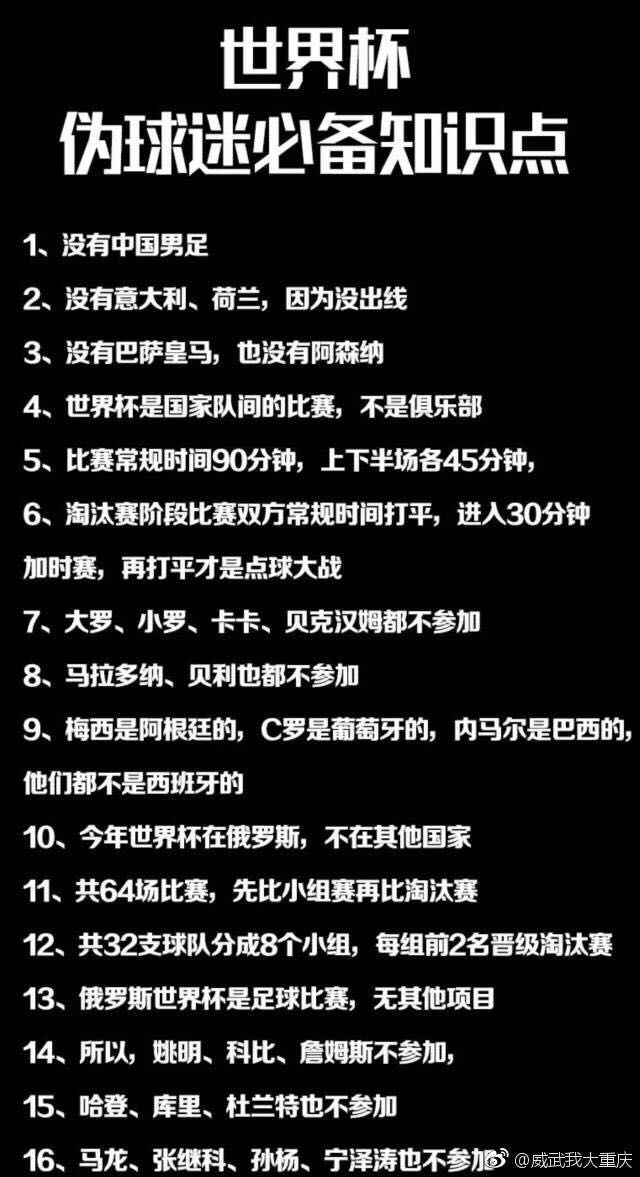 世界杯
伪球迷必备知识点

1、没有中国男足

2、没有意大利、荷兰，因为没出线

3、没有巴萨皇马，也没有阿森纳

4、世界杯是国家队间的比赛，不是俱乐部

5、比赛常规时间90分钟，上下半场各45分钟，

6、淘汰赛阶段比赛双方常规时间打平，进入30分钟加时赛，再打平才是点球大战

7、大罗、小罗、卡卡、贝克汉姆都不参加

8、马拉多纳、贝利也都不参加

9、梅西是阿根廷的，C罗是葡萄牙的，内马尔是巴西的，他们都不是西班牙的

10、今年世界杯在俄罗斯，不在其他国家

11、共64场比赛，先比小组赛再比淘汰赛

12、共32支球队分成8个小组，每组前2名晋级淘汰赛

13、俄罗斯世界杯是足球比赛，无其他项目

14、所以，姚明、科比、詹姆斯不参加，

15、哈登、库里、杜兰特也不参加

16、马龙、张继科、孙杨、宁泽涛也不参加

@威武我大重庆